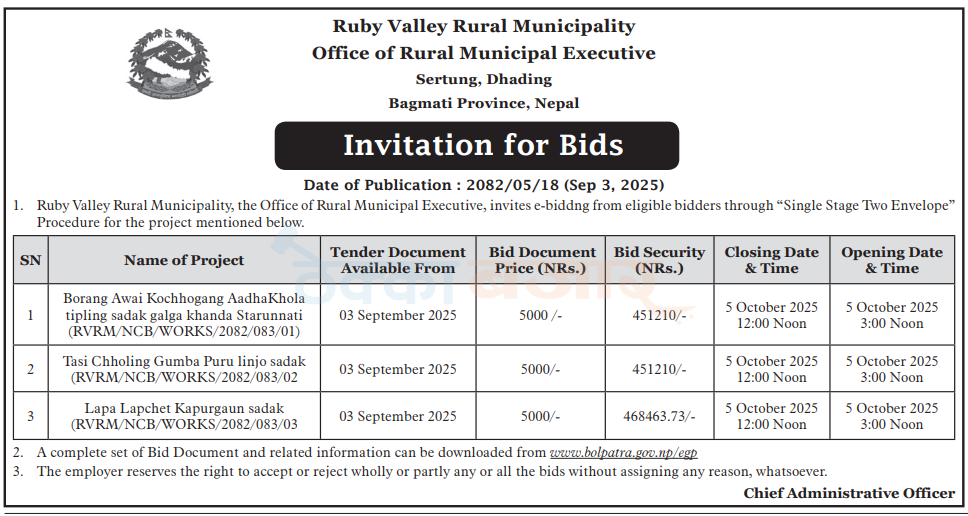 Ruby Valley Rural Municipality
Office of Rural Municipal Executive
Sertung, Dhading
Bagmati Province, Nepal

Invitation for Bids

Date of Publication : 2082/05/18 (Sep 3, 2025)

1. Ruby Valley Rural Municipality, the Office of Rural Municipal Executive, invites e-biddng from eligible bidders through "Single Stage Two Envelope" Procedure for the project mentioned below.

| SN | Name of Project | Tender Document Available From | Bid Document Price (NRs.) | Bid Security (NRs.) | Closing Date & Time | Opening Date & Time |
|---|---|---|---|---|---|---|
| 1 | Borang Awai Kochhogang AadhaKhola tipling sadak galga khanda Starunnati (RVRM/NCB/WORKS/2082/083/01) | 03 September 2025 | 5000 /- | 451210/- | 5 October 2025 12:00 Noon | 5 October 2025 3:00 Noon |
| 2 | Tasi Chholing Gumba Puru linjo sadak (RVRM/NCB/WORKS/2082/083/02 | 03 September 2025 | 5000/- | 451210/- | 5 October 2025 12:00 Noon | 5 October 2025 3:00 Noon |
| 3 | Lapa Lapchet Kapurgaun sadak (RVRM/NCB/WORKS/2082/083/03 | 03 September 2025 | 5000/- | 468463.73/- | 5 October 2025 12:00 Noon | 5 October 2025 3:00 Noon |

2. A complete set of Bid Document and related information can be downloaded from www.bolpatra.gov.np/egp
3. The employer reserves the right to accept or reject wholly or partly any or all the bids without assigning any reason, whatsoever.

Chief Administrative Officer